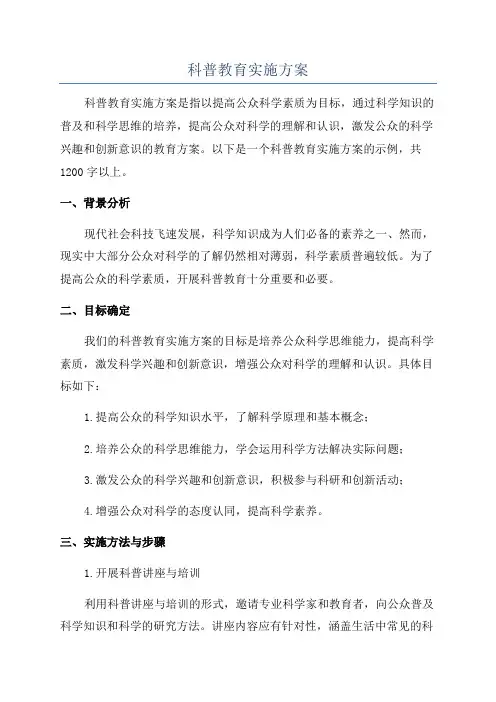 科普教育实施方案

科普教育实施方案是指以提高公众科学素质为目标，通过科学知识的普及和科学思维的培养，提高公众对科学的理解和认识，激发公众的科学兴趣和创新意识的教育方案。以下是一个科普教育实施方案的示例，共1200字以上。

一、背景分析

现代社会科技飞速发展，科学知识成为人们必备的素养之一、然而，现实中大部分公众对科学的了解仍然相对薄弱，科学素质普遍较低。为了提高公众的科学素质，开展科普教育十分重要和必要。

二、目标确定

我们的科普教育实施方案的目标是培养公众科学思维能力，提高科学素质，激发科学兴趣和创新意识，增强公众对科学的理解和认识。具体目标如下：

1.提高公众的科学知识水平，了解科学原理和基本概念；

2.培养公众的科学思维能力，学会运用科学方法解决实际问题；

3.激发公众的科学兴趣和创新意识，积极参与科研和创新活动；

4.增强公众对科学的态度认同，提高科学素养。

三、实施方法与步骤

1.开展科普讲座与培训

利用科普讲座与培训的形式，邀请专业科学家和教育者，向公众普及科学知识和科学的研究方法。讲座内容应有针对性，涵盖生活中常见的科